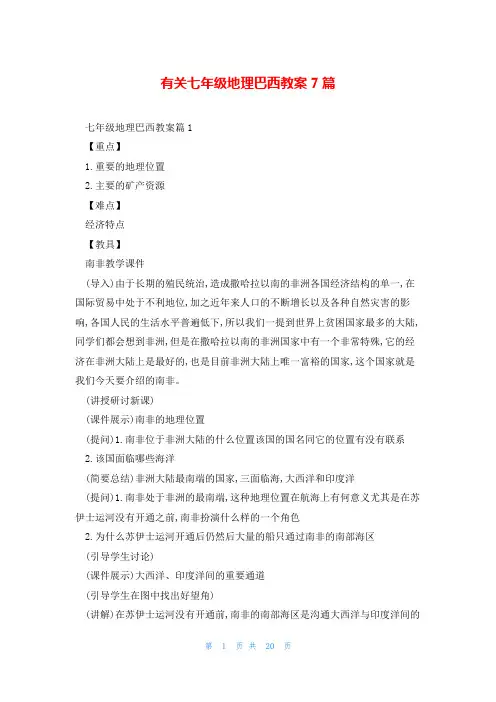 有关七年级地理巴西教案 7 篇

七年级地理巴西教案篇 1

【重点】

1. 重要的地理位置

2. 主要的矿产资源

【难点】

经济特点

【教具】

南非教学课件

(导入)由于长期的殖民统治,造成撒哈拉以南的非洲各国经济结构的单一,在国际贸易中处于不利地位,加之近年来人口的不断增长以及各种自然灾害的影响,各国人民的生活水平普遍低下,所以我们一提到世界上贫困国家最多的大陆,同学们都会想到非洲,但是在撒哈拉以南的非洲国家中有一个非常特殊,它的经济在非洲大陆上是最好的,也是目前非洲大陆上唯一富裕的国家,这个国家就是我们今天要介绍的南非。

(讲授研讨新课)

(课件展示)南非的地理位置

(提问)1. 南非位于非洲大陆的什么位置该国的国名同它的位置有没有联系

2. 该国面临哪些海洋

(简要总结)非洲大陆最南端的国家,三面临海,大西洋和印度洋

(提问)1. 南非处于非洲的最南端,这种地理位置在航海上有何意义尤其是在苏伊士运河没有开通之前,南非扮演什么样的一个角色

2. 为什么苏伊士运河开通后仍然后大量的船只通过南非的南部海区

(引导学生讨论)

(课件展示)大西洋、印度洋间的重要通道

(引导学生在图中找出好望角)

(讲解)在苏伊士运河没有开通前,南非的南部海区是沟通大西洋与印度洋间的

第 1 页 共 20 页